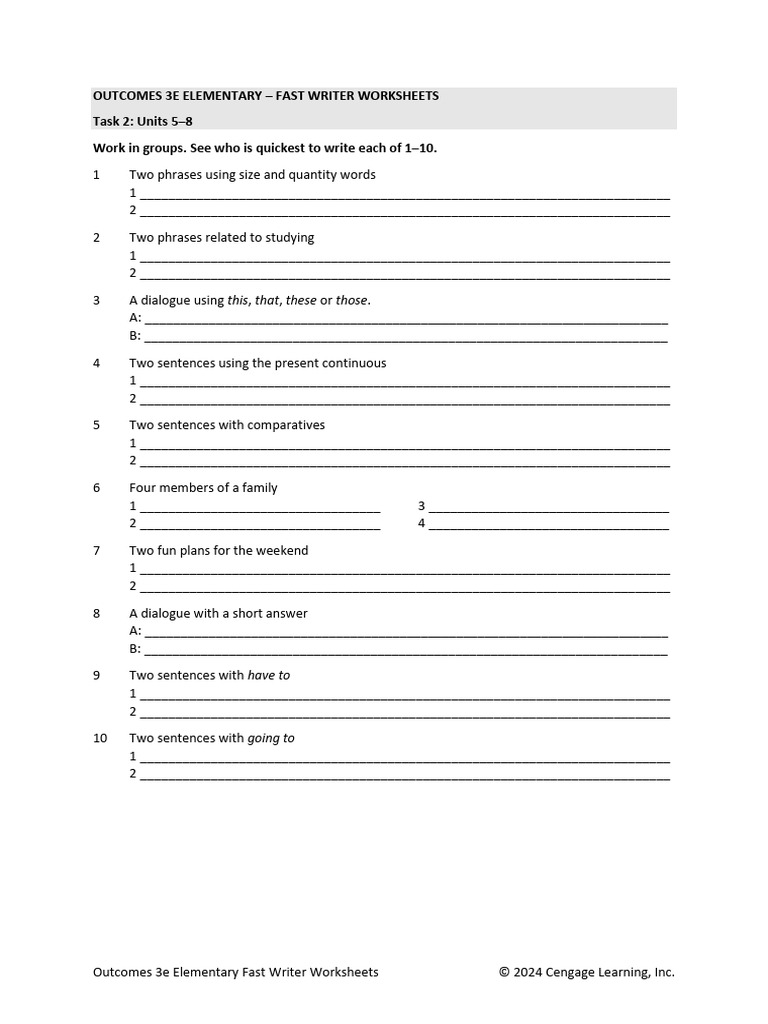 OUTCOMES 3E ELEMENTARY – FAST WRITER WORKSHEETS

Task 2: Units 5–8

Work in groups. See who is quickest to write each of 1–10.

1 Two phrases using size and quantity words
1 ____
2 ____

2 Two phrases related to studying
1 ____
2 ____

3 A dialogue using this, that, these or those.
A: ____
B: ____

4 Two sentences using the present continuous
1 ____
2 ____

5 Two sentences with comparatives
1 ____
2 ____

6 Four members of a family
1 ____ 3 ____
2 ____ 4 ____

7 Two fun plans for the weekend
1 ____
2 ____

8 A dialogue with a short answer
A: ____
B: ____

9 Two sentences with have to
1 ____
2 ____

10 Two sentences with going to
1 ____
2 ____

Outcomes 3e Elementary Fast Writer Worksheets © 2024 Cengage Learning, Inc.